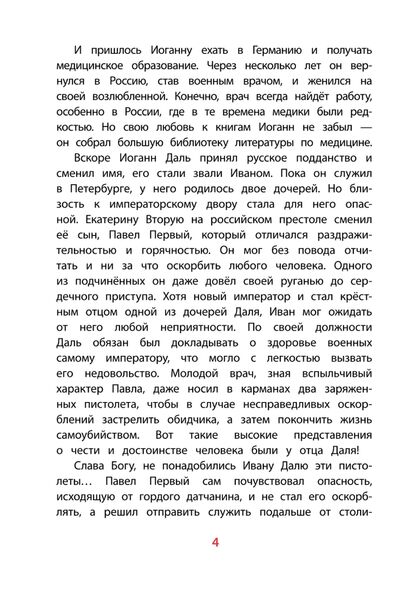 И пришлось Иоганну ехать в Германию и получать медицинское образование. Через несколько лет он вернулся в Россию, став военным врачом, и женился на своей возлюбленной. Конечно, врач всегда найдёт работу, особенно в России, где в те времена медики были редкостью. Но свою любовь к книгам Иоганн не забыл — он собрал большую библиотеку литературы по медицине.

Вскоре Иоганн Даль принял русское подданство и сменил имя, его стали звали Иваном. Пока он служил в Петербурге, у него родилось двое дочерей. Но близость к императорскому двору стала для него опасной. Екатерину Вторую на российском престоле сменил её сын, Павел Первый, который отличался раздражительностью и горячностью. Он мог без повода отчитать и ни за что оскорбить любого человека. Одного из подчинённых он даже довёл своей руганью до сердечного приступа. Хотя новый император и стал крёстным отцом одной из дочерей Даля, Иван мог ожидать от него любой неприятности. По своей должности Даль обязан был докладывать о здоровье военных самому императору, что могло с легкостью вызвать его недовольство. Молодой врач, зная вспыльчивый характер Павла, даже носил в карманах два заряженных пистолета, чтобы в случае несправедливых оскорблений застрелить обидчика, а затем покончить жизнь самоубийством. Вот такие высокие представления о чести и достоинстве человека были у отца Даля!

Слава Богу, не понадобились Ивану Далю эти пистолеты… Павел Первый сам почувствовал опасность, исходящую от гордого датчанина, и не стал его оскорблять, а решил отправить служить подальше от столи-

4